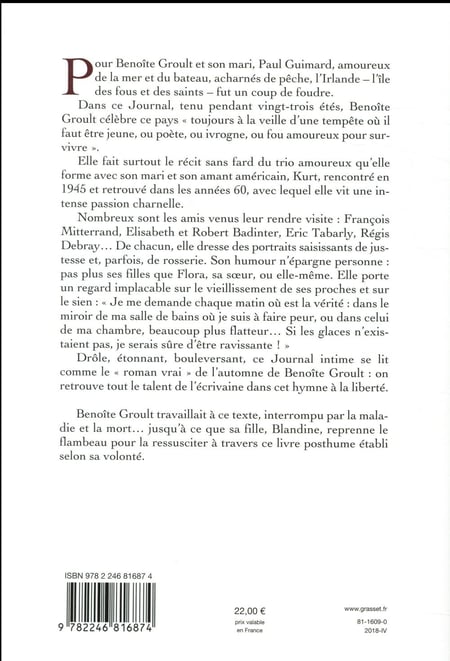 Pour Benoîte Groult et son mari, Paul Guimard, amoureux de la mer et du bateau, acharnés de pêche, l'Irlande – l'île des fous et des saints – fut un coup de foudre.

Dans ce Journal, tenu pendant vingt-trois étés, Benoîte Groult célèbre ce pays « toujours à la veille d'une tempête où il faut être jeune, ou poète, ou ivrogne, ou fou amoureux pour survivre ».

Elle fait surtout le récit sans fard du trio amoureux qu'elle forme avec son mari et son amant américain, Kurt, rencontré en 1945 et retrouvé dans les années 60, avec lequel elle vit une intense passion charnelle.

Nombreux sont les amis venus leur rendre visite : François Mitterrand, Elisabeth et Robert Badinter, Eric Tabarly, Régis Debray… De chacun, elle dresse des portraits saisissants de justesse et, parfois, de rosserie. Son humour n'épargne personne : pas plus ses filles que Flora, sa sœur, ou elle-même. Elle porte un regard implacable sur le vieillissement de ses proches et sur le sien : « Je me demande chaque matin où est la vérité : dans le miroir de ma salle de bains où je suis à faire peur, ou dans celui de ma chambre, beaucoup plus flatteur… Si les glaces n'existaient pas, je serais sûre d'être ravissante ! »

Drôle, étonnant, bouleversant, ce Journal intime se lit comme le « roman vrai » de l'automne de Benoîte Groult : on retrouve tout le talent de l'écrivaine dans cet hymne à la liberté.

Benoîte Groult travaillait à ce texte, interrompu par la maladie et la mort… jusqu'à ce que sa fille, Blandine, reprenne le flambeau pour la ressusciter à travers ce livre posthume établi selon sa volonté.

ISBN 978 2 246 81687 4

9 782246 816874

22,00 €
prix valable en France

www.grasset.fr
81-1609-0
2018-IV